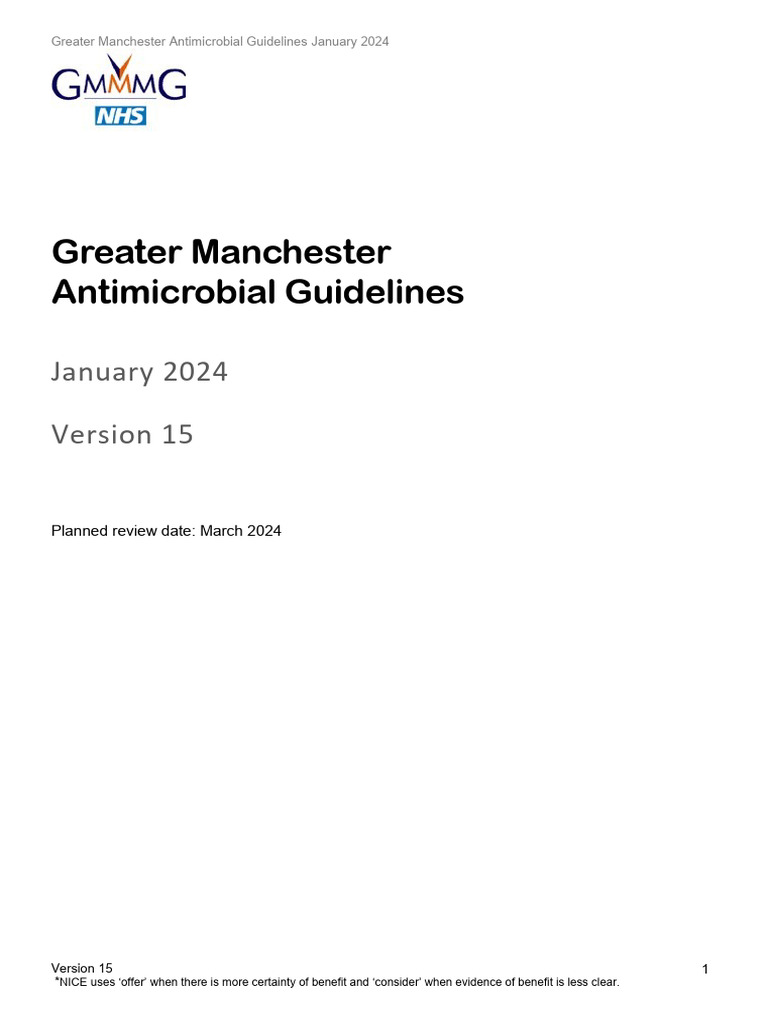 Greater Manchester Antimicrobial Guidelines January 2024

GMMMG
NHS

Greater Manchester Antimicrobial Guidelines

January 2024

Version 15

Planned review date: March 2024

Version 15
1
*NICE uses 'offer' when there is more certainty of benefit and 'consider' when evidence of benefit is less clear.